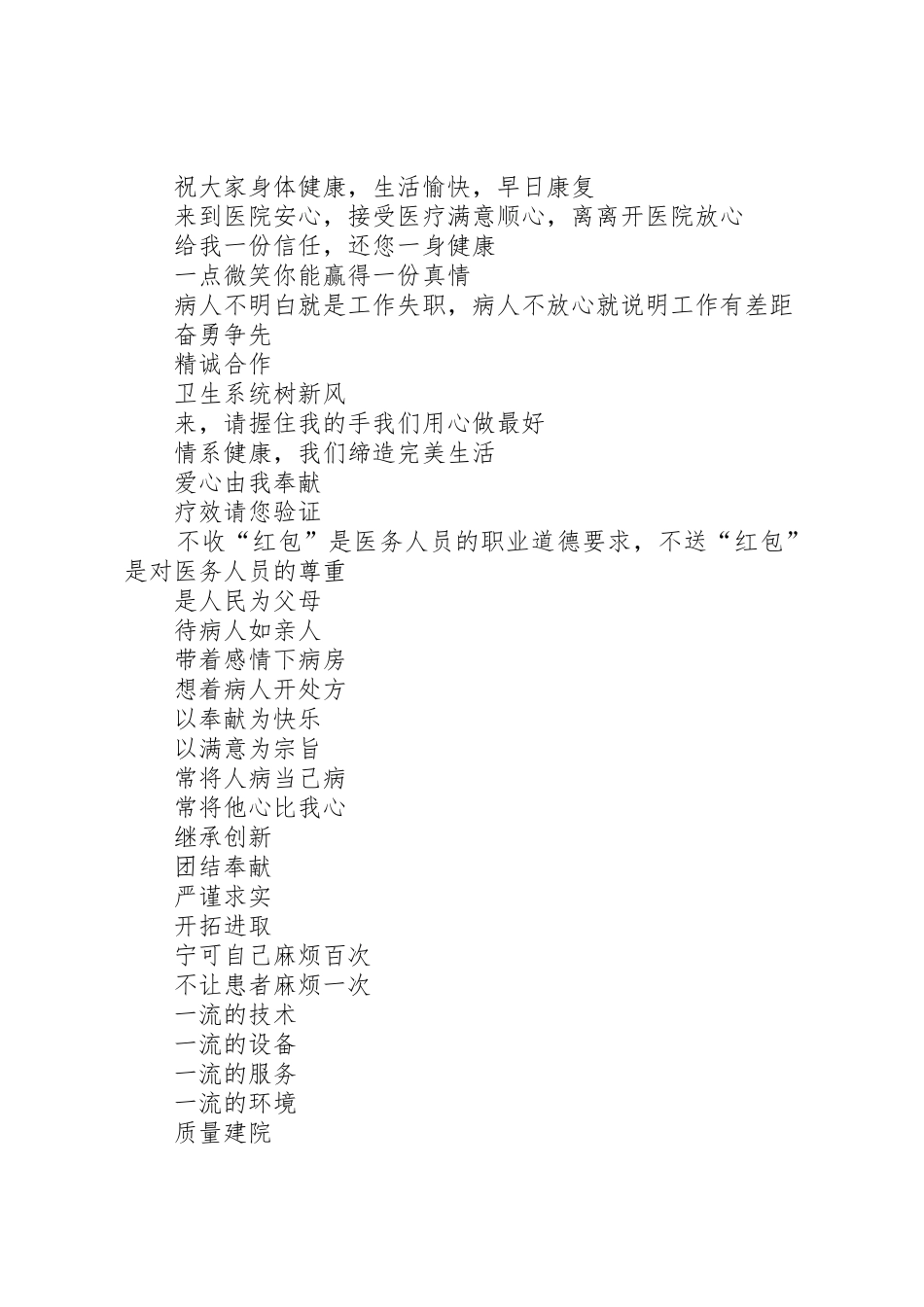 祝大家身体健康，生活愉快，早日康复
来到医院安心，接受医疗满意顺心，离离开医院放心
给我一份信任，还您一身健康
一点微笑你能赢得一份真情
病人不明白就是工作失职，病人不放心就说明工作有差距
奋勇争先
精诚合作
卫生系统树新风
来，请握住我的手我们用心做最好
情系健康，我们缔造完美生活
爱心由我奉献
疗效请您验证
不收“红包”是医务人员的职业道德要求，不送“红包”是对医务人员的尊重
是人民为父母
待病人如亲人
带着感情下病房
想着病人开处方
以奉献为快乐
以满意为宗旨
常将人病当己病
常将他心比我心
继承创新
团结奉献
严谨求实
开拓进取
宁可自己麻烦百次
不让患者麻烦一次
一流的技术
一流的设备
一流的服务
一流的环境
质量建院